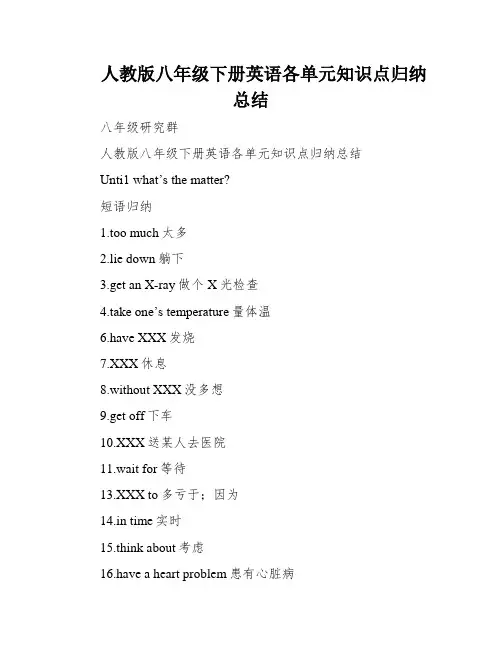 人教版八年级下册英语各单元知识点归纳总结

八年级研究群

人教版八年级下册英语各单元知识点归纳总结

Unti1 what's the matter?

短语归纳

1.too much 太多

2.lie down 躺下

3.get an X-ray 做个 X 光检查

4.take one's temperature 量体温

6.have XXX 发烧

7.XXX 休息

8.without XXX 没多想

9.get off 下车

10.XXX 送某人去医院

11.wait for 等待

13.XXX to 多亏于；因为

14.in time 实时

15.think about 考虑

16.have a heart problem 患有心脏病